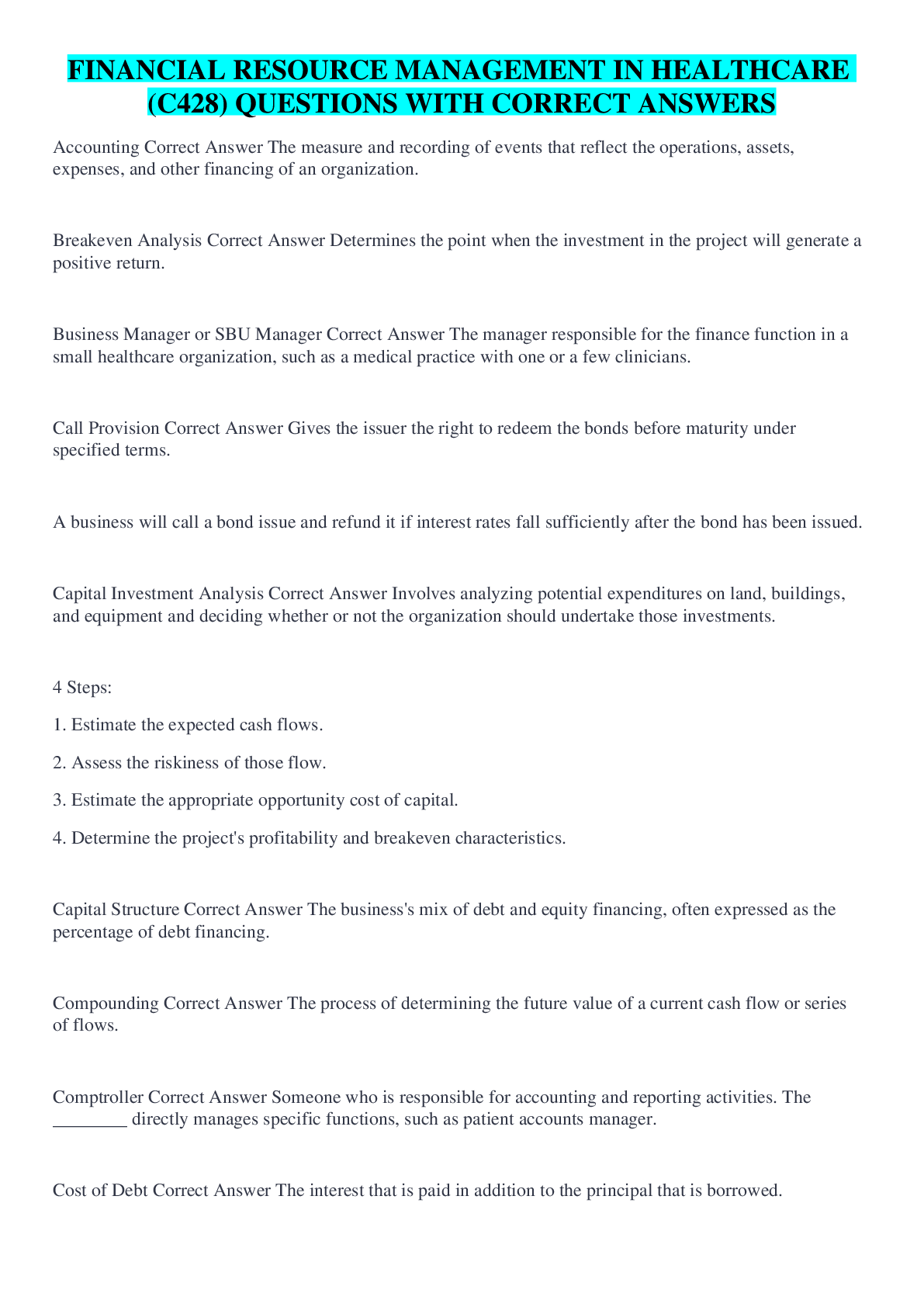 FINANCIAL RESOURCE MANAGEMENT IN HEALTHCARE (C428) QUESTIONS WITH CORRECT ANSWERS

Accounting Correct Answer The measure and recording of events that reflect the operations, assets, expenses, and other financing of an organization.

Breakeven Analysis Correct Answer Determines the point when the investment in the project will generate a positive return.

Business Manager or SBU Manager Correct Answer The manager responsible for the finance function in a small healthcare organization, such as a medical practice with one or a few clinicians.

Call Provision Correct Answer Gives the issuer the right to redeem the bonds before maturity under specified terms.

A business will call a bond issue and refund it if interest rates fall sufficiently after the bond has been issued.

Capital Investment Analysis Correct Answer Involves analyzing potential expenditures on land, buildings, and equipment and deciding whether or not the organization should undertake those investments.

4 Steps:

1. Estimate the expected cash flows.

2. Assess the riskiness of those flow.

3. Estimate the appropriate opportunity cost of capital.

4. Determine the project's profitability and breakeven characteristics.

Capital Structure Correct Answer The business's mix of debt and equity financing, often expressed as the percentage of debt financing.

Compounding Correct Answer The process of determining the future value of a current cash flow or series of flows.

Comptroller Correct Answer Someone who is responsible for accounting and reporting activities. The ________ directly manages specific functions, such as patient accounts manager.

Cost of Debt Correct Answer The interest that is paid in addition to the principal that is borrowed.